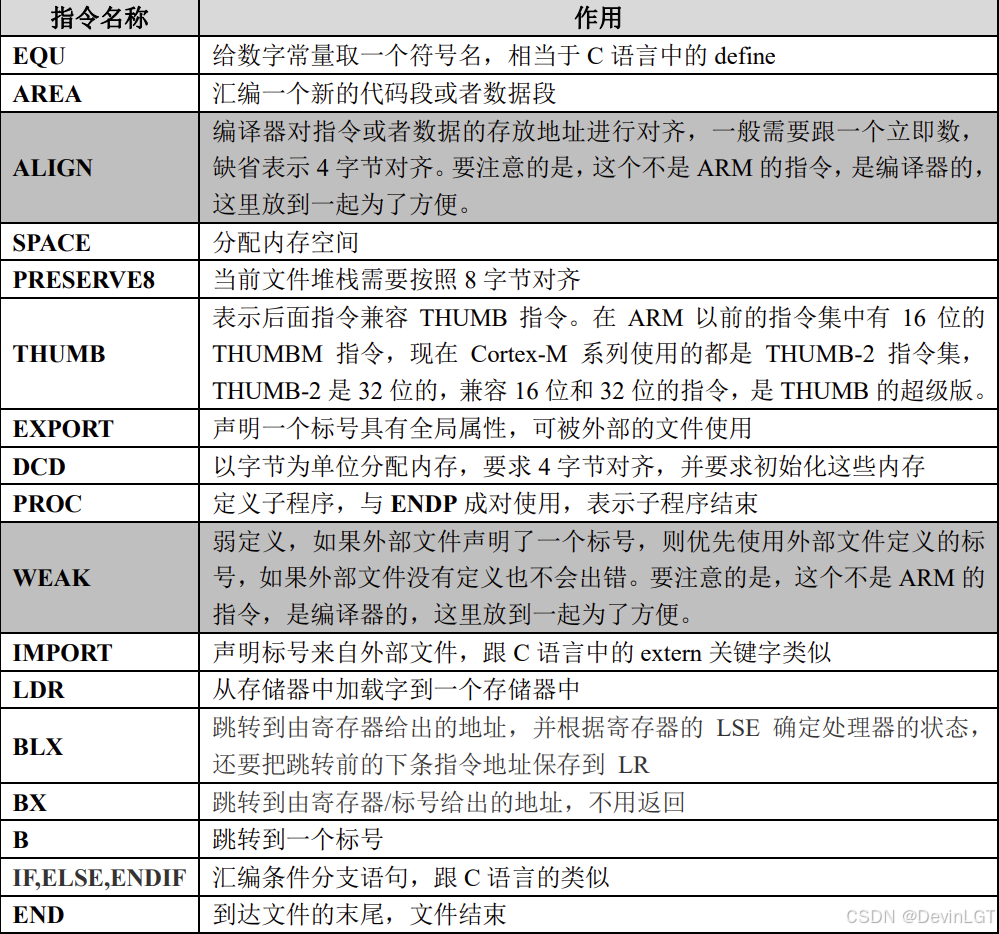 | 指令名称 | 作用 |
|---|---|
| EQU | 给数字常量取一个符号名，相当于 C 语言中的 define |
| AREA | 汇编一个新的代码段或者数据段 |
| ALIGN | 编译器对指令或者数据的存放地址进行对齐，一般需要跟一个立即数，缺省表示 4 字节对齐。要注意的是，这个不是 ARM 的指令，是编译器的，这里放到一起为了方便。 |
| SPACE | 分配内存空间 |
| PRESERVE8 | 当前文件堆栈需要按照 8 字节对齐 |
| THUMB | 表示后面指令兼容 THUMB 指令。在 ARM 以前的指令集中有 16 位的 THUMBM 指令，现在 Cortex-M 系列使用的都是 THUMB-2 指令集，THUMB-2 是 32 位的，兼容 16 位和 32 位的指令，是 THUMB 的超级版。 |
| EXPORT | 声明一个标号具有全局属性，可被外部的文件使用 |
| DCD | 以字节为单位分配内存，要求 4 字节对齐，并要求初始化这些内存 |
| PROC | 定义子程序，与 ENDP 成对使用，表示子程序结束 |
| WEAK | 弱定义，如果外部文件声明了一个标号，则优先使用外部文件定义的标号，如果外部文件没有定义也不会出错。要注意的是，这个不是 ARM 的指令，是编译器的，这里放到一起为了方便。 |
| IMPORT | 声明标号来自外部文件，跟 C 语言中的 extern 关键字类似 |
| LDR | 从存储器中加载字到一个存储器中 |
| BLX | 跳转到由寄存器给出的地址，并根据寄存器的 LSE 确定处理器的状态，还要把跳转前的下条指令地址保存到 LR |
| BX | 跳转到由寄存器/标号给出的地址，不用返回 |
| B | 跳转到一个标号 |
| IF,ELSE,ENDIF | 汇编条件分支语句，跟 C 语言的类似 |
| END | 到达文件的末尾，文件结束 |

CSDN @DevinLGT